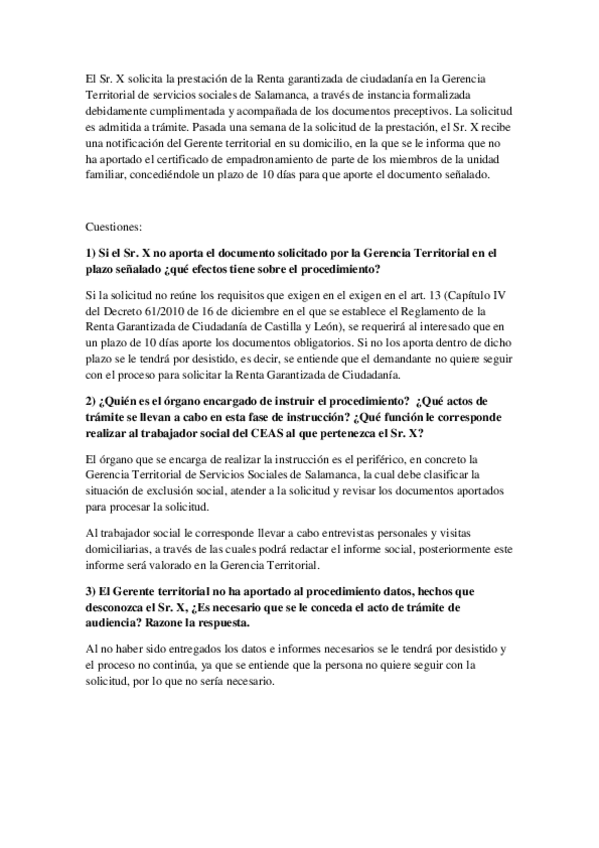 El Sr. X solicita la prestación de la Renta garantizada de ciudadanía en la Gerencia Territorial de servicios sociales de Salamanca, a través de instancia formalizada debidamente cumplimentada y acompañada de los documentos preceptivos. La solicitud es admitida a trámite. Pasada una semana de la solicitud de la prestación, el Sr. X recibe una notificación del Gerente territorial en su domicilio, en la que se le informa que no ha aportado el certificado de empadronamiento de parte de los miembros de la unidad familiar, concediéndole un plazo de 10 días para que aporte el documento señalado.

Cuestiones:

1) Si el Sr. X no aporta el documento solicitado por la Gerencia Territorial en el plazo señalado ¿qué efectos tiene sobre el procedimiento?

Si la solicitud no reúne los requisitos que exigen en el exigen en el art. 13 (Capítulo IV del Decreto 61/2010 de 16 de diciembre en el que se establece el Reglamento de la Renta Garantizada de Ciudadanía de Castilla y León), se requerirá al interesado que en un plazo de 10 días aporte los documentos obligatorios. Si no los aporta dentro de dicho plazo se le tendrá por desistido, es decir, se entiende que el demandante no quiere seguir con el proceso para solicitar la Renta Garantizada de Ciudadanía.

2) ¿Quién es el órgano encargado de instruir el procedimiento? ¿Qué actos de trámite se llevan a cabo en esta fase de instrucción? ¿Qué función le corresponde realizar al trabajador social del CEAS al que pertenezca el Sr. X?

El órgano que se encarga de realizar la instrucción es el periférico, en concreto la Gerencia Territorial de Servicios Sociales de Salamanca, la cual debe clasificar la situación de exclusión social, atender a la solicitud y revisar los documentos aportados para procesar la solicitud.

Al trabajador social le corresponde llevar a cabo entrevistas personales y visitas domiciliarias, a través de las cuales podrá redactar el informe social, posteriormente este informe será valorado en la Gerencia Territorial.

3) El Gerente territorial no ha aportado al procedimiento datos, hechos que desconozca el Sr. X, ¿Es necesario que se le conceda el acto de trámite de audiencia? Razone la respuesta.

Al no haber sido entregados los datos e informes necesarios se le tendrá por desistido y el proceso no continúa, ya que se entiende que la persona no quiere seguir con la solicitud, por lo que no sería necesario.